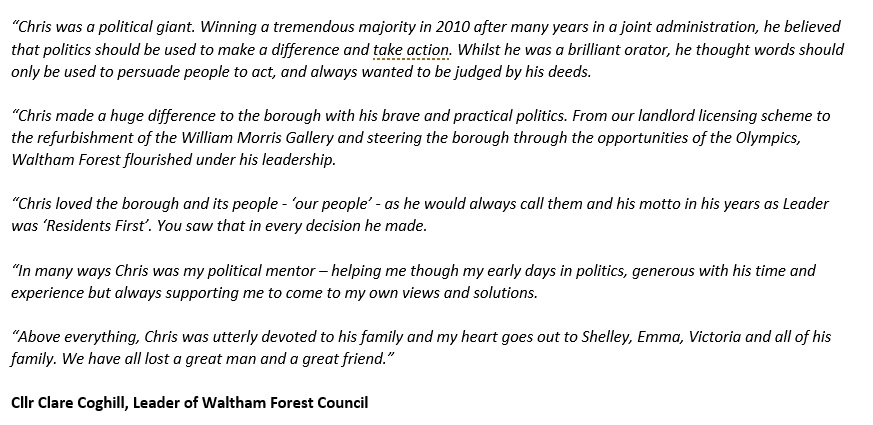 “Chris was a political giant. Winning a tremendous majority in 2010 after many years in a joint administration, he believed that politics should be used to make a difference and take action. Whilst he was a brilliant orator, he thought words should only be used to persuade people to act, and always wanted to be judged by his deeds.

“Chris made a huge difference to the borough with his brave and practical politics. From our landlord licensing scheme to the refurbishment of the William Morris Gallery and steering the borough through the opportunities of the Olympics, Waltham Forest flourished under his leadership.

“Chris loved the borough and its people - ‘our people’ - as he would always call them and his motto in his years as Leader was ‘Residents First’. You saw that in every decision he made.

“In many ways Chris was my political mentor – helping me though my early days in politics, generous with his time and experience but always supporting me to come to my own views and solutions.

“Above everything, Chris was utterly devoted to his family and my heart goes out to Shelley, Emma, Victoria and all of his family. We have all lost a great man and a great friend.”

Cllr Clare Coghill, Leader of Waltham Forest Council